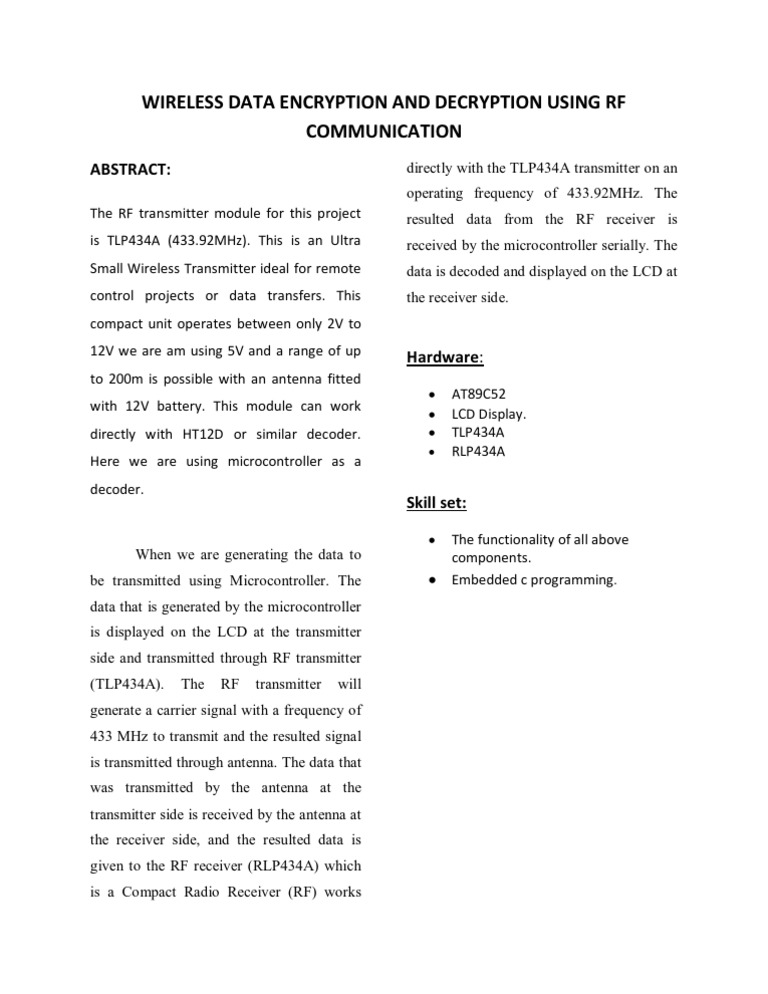 WIRELESS DATA ENCRYPTION AND DECRYPTION USING RF COMMUNICATION

ABSTRACT:

The RF transmitter module for this project is TLP434A (433.92MHz). This is an Ultra Small Wireless Transmitter ideal for remote control projects or data transfers. This compact unit operates between only 2V to 12V we are am using 5V and a range of up to 200m is possible with an antenna fitted with 12V battery. This module can work directly with HT12D or similar decoder. Here we are using microcontroller as a decoder.

When we are generating the data to be transmitted using Microcontroller. The data that is generated by the microcontroller is displayed on the LCD at the transmitter side and transmitted through RF transmitter (TLP434A). The RF transmitter will generate a carrier signal with a frequency of 433 MHz to transmit and the resulted signal is transmitted through antenna. The data that was transmitted by the antenna at the transmitter side is received by the antenna at the receiver side, and the resulted data is given to the RF receiver (RLP434A) which is a Compact Radio Receiver (RF) works directly with the TLP434A transmitter on an operating frequency of 433.92MHz. The resulted data from the RF receiver is received by the microcontroller serially. The data is decoded and displayed on the LCD at the receiver side.

Hardware:

• AT89C52
• LCD Display.
• TLP434A
• RLP434A

Skill set:

• The functionality of all above components.
• Embedded c programming.